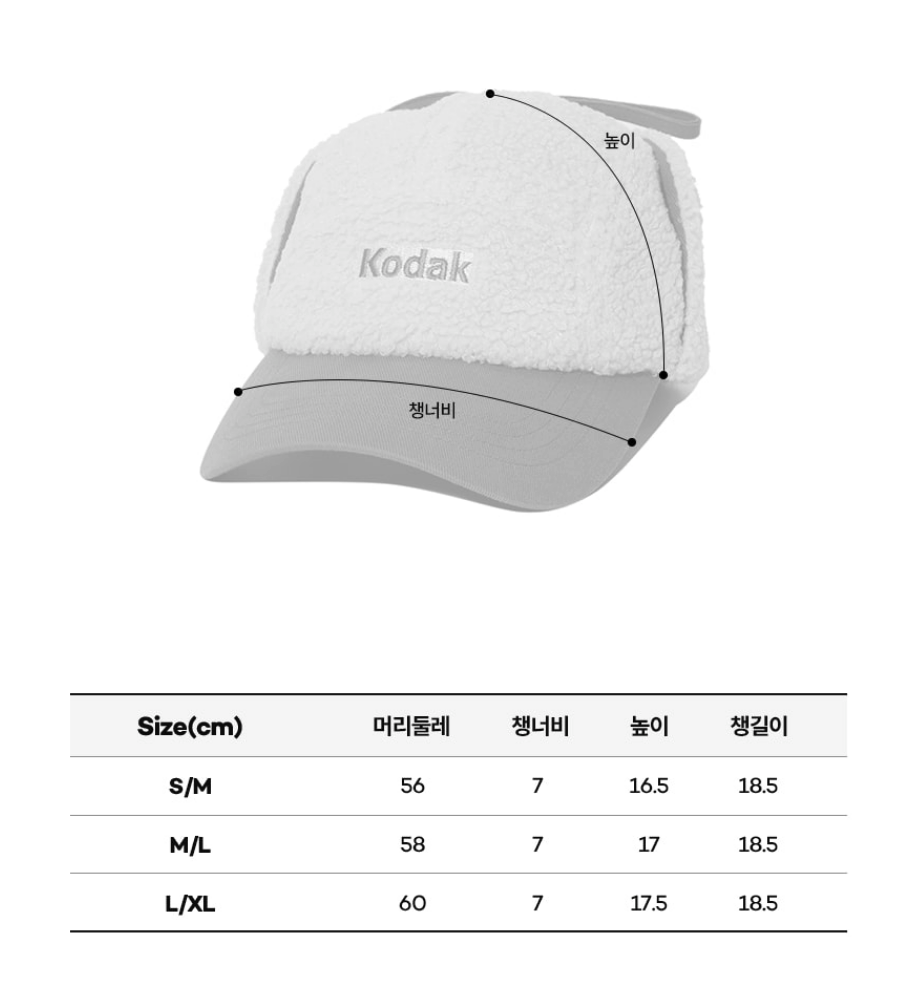 높이

Kodak

챙너비

| Size(cm) | 머리둘레 | 챙너비 | 높이 | 챙길이 |
|---|---|---|---|---|
| S/M | 56 | 7 | 16.5 | 18.5 |
| M/L | 58 | 7 | 17 | 18.5 |
| L/XL | 60 | 7 | 17.5 | 18.5 |